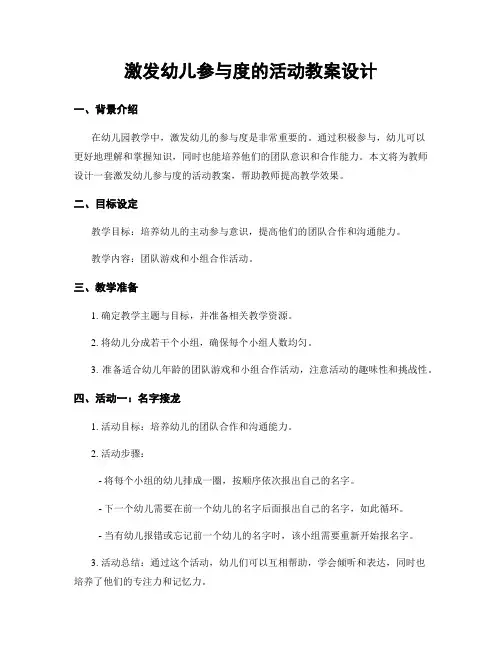 激发幼儿参与度的活动教案设计

一、背景介绍

在幼儿园教学中，激发幼儿的参与度是非常重要的。通过积极参与，幼儿可以更好地理解和掌握知识，同时也能培养他们的团队意识和合作能力。本文将为教师设计一套激发幼儿参与度的活动教案，帮助教师提高教学效果。

二、目标设定

教学目标：培养幼儿的主动参与意识，提高他们的团队合作和沟通能力。

教学内容：团队游戏和小组合作活动。

三、教学准备

1. 确定教学主题与目标，并准备相关教学资源。

2. 将幼儿分成若干个小组，确保每个小组人数均匀。

3. 准备适合幼儿年龄的团队游戏和小组合作活动，注意活动的趣味性和挑战性。

四、活动一：名字接龙

1. 活动目标：培养幼儿的团队合作和沟通能力。

2. 活动步骤：

- 将每个小组的幼儿排成一圈，按顺序依次报出自己的名字。

- 下一个幼儿需要在前一个幼儿的名字后面报出自己的名字，如此循环。

- 当有幼儿报错或忘记前一个幼儿的名字时，该小组需要重新开始报名字。

3. 活动总结：通过这个活动，幼儿们可以互相帮助，学会倾听和表达，同时也培养了他们的专注力和记忆力。